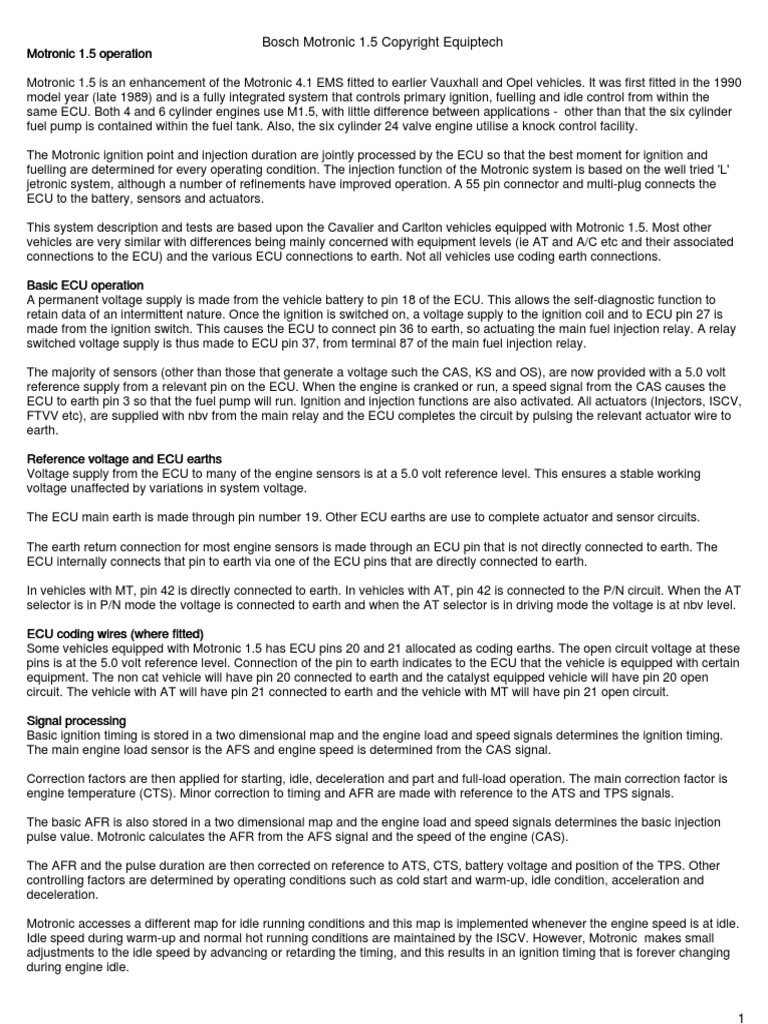 Bosch Motronic 1.5 Copyright Equiptech

Motronic 1.5 operation

Motronic 1.5 is an enhancement of the Motronic 4.1 EMS fitted to earlier Vauxhall and Opel vehicles. It was first fitted in the 1990 model year (late 1989) and is a fully integrated system that controls primary ignition, fuelling and idle control from within the same ECU. Both 4 and 6 cylinder engines use M1.5, with little difference between applications - other than that the six cylinder fuel pump is contained within the fuel tank. Also, the six cylinder 24 valve engine utilise a knock control facility.

The Motronic ignition point and injection duration are jointly processed by the ECU so that the best moment for ignition and fuelling are determined for every operating condition. The injection function of the Motronic system is based on the well tried 'L' jetronic system, although a number of refinements have improved operation. A 55 pin connector and multi-plug connects the ECU to the battery, sensors and actuators.

This system description and tests are based upon the Cavalier and Carlton vehicles equipped with Motronic 1.5. Most other vehicles are very similar with differences being mainly concerned with equipment levels (ie AT and A/C etc and their associated connections to the ECU) and the various ECU connections to earth. Not all vehicles use coding earth connections.

Basic ECU operation
A permanent voltage supply is made from the vehicle battery to pin 18 of the ECU. This allows the self-diagnostic function to retain data of an intermittent nature. Once the ignition is switched on, a voltage supply to the ignition coil and to ECU pin 27 is made from the ignition switch. This causes the ECU to connect pin 36 to earth, so actuating the main fuel injection relay. A relay switched voltage supply is thus made to ECU pin 37, from terminal 87 of the main fuel injection relay.

The majority of sensors (other than those that generate a voltage such the CAS, KS and OS), are now provided with a 5.0 volt reference supply from a relevant pin on the ECU. When the engine is cranked or run, a speed signal from the CAS causes the ECU to earth pin 3 so that the fuel pump will run. Ignition and injection functions are also activated. All actuators (Injectors, ISCV, FTVV etc), are supplied with nbv from the main relay and the ECU completes the circuit by pulsing the relevant actuator wire to earth.

Reference voltage and ECU earths
Voltage supply from the ECU to many of the engine sensors is at a 5.0 volt reference level. This ensures a stable working voltage unaffected by variations in system voltage.

The ECU main earth is made through pin number 19. Other ECU earths are use to complete actuator and sensor circuits.

The earth return connection for most engine sensors is made through an ECU pin that is not directly connected to earth. The ECU internally connects that pin to earth via one of the ECU pins that are directly connected to earth.

In vehicles with MT, pin 42 is directly connected to earth. In vehicles with AT, pin 42 is connected to the P/N circuit. When the AT selector is in P/N mode the voltage is connected to earth and when the AT selector is in driving mode the voltage is at nbv level.

ECU coding wires (where fitted)
Some vehicles equipped with Motronic 1.5 has ECU pins 20 and 21 allocated as coding earths. The open circuit voltage at these pins is at the 5.0 volt reference level. Connection of the pin to earth indicates to the ECU that the vehicle is equipped with certain equipment. The non cat vehicle will have pin 20 connected to earth and the catalyst equipped vehicle will have pin 20 open circuit. The vehicle with AT will have pin 21 connected to earth and the vehicle with MT will have pin 21 open circuit.

Signal processing
Basic ignition timing is stored in a two dimensional map and the engine load and speed signals determines the ignition timing. The main engine load sensor is the AFS and engine speed is determined from the CAS signal.

Correction factors are then applied for starting, idle, deceleration and part and full-load operation. The main correction factor is engine temperature (CTS). Minor correction to timing and AFR are made with reference to the ATS and TPS signals.

The basic AFR is also stored in a two dimensional map and the engine load and speed signals determines the basic injection pulse value. Motronic calculates the AFR from the AFS signal and the speed of the engine (CAS).

The AFR and the pulse duration are then corrected on reference to ATS, CTS, battery voltage and position of the TPS. Other controlling factors are determined by operating conditions such as cold start and warm-up, idle condition, acceleration and deceleration.

Motronic accesses a different map for idle running conditions and this map is implemented whenever the engine speed is at idle. Idle speed during warm-up and normal hot running conditions are maintained by the ISCV. However, Motronic makes small adjustments to the idle speed by advancing or retarding the timing, and this results in an ignition timing that is forever changing during engine idle.

1